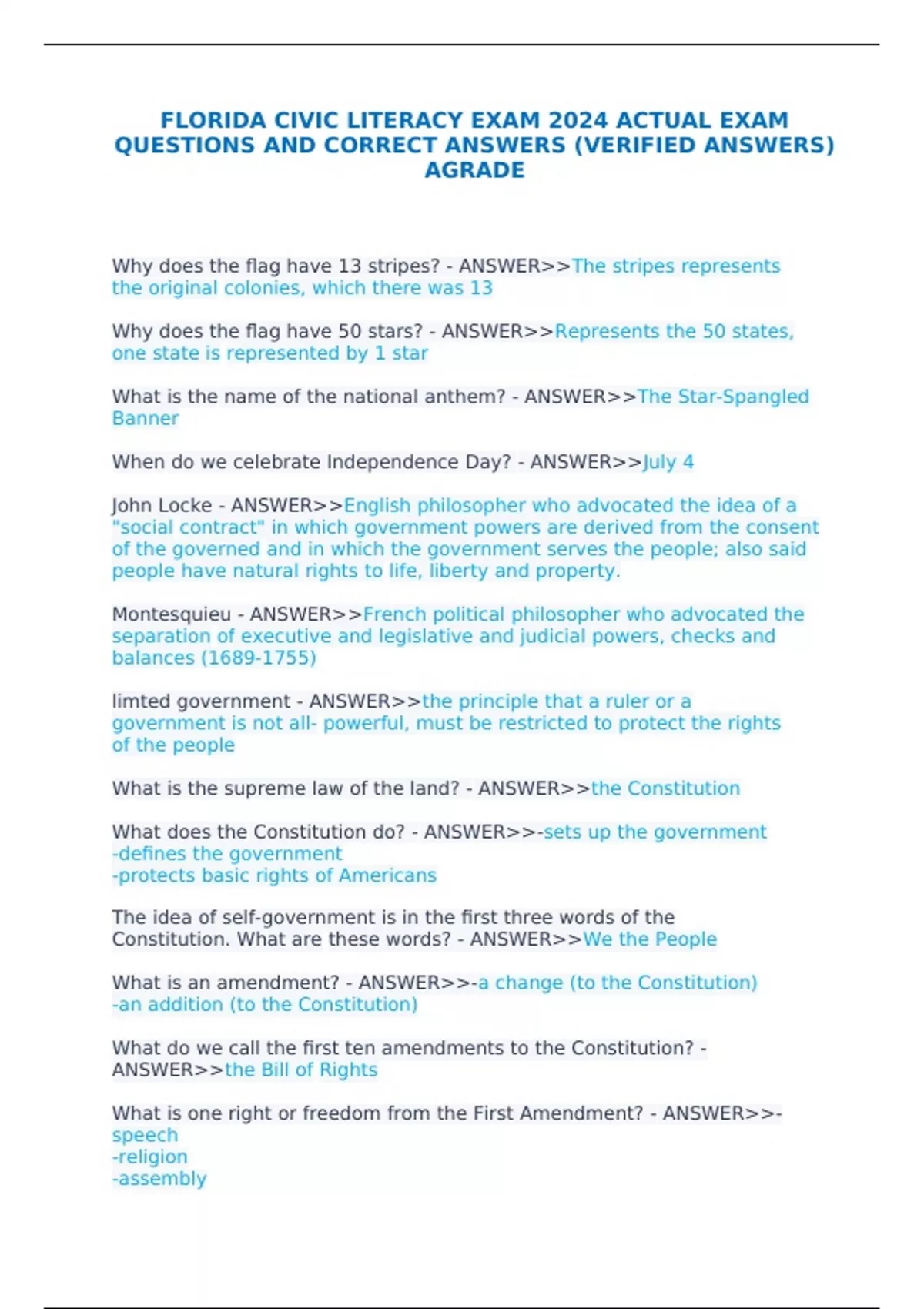 FLORIDA CIVIC LITERACY EXAM 2024 ACTUAL EXAM QUESTIONS AND CORRECT ANSWERS (VERIFIED ANSWERS) AGRADE

Why does the flag have 13 stripes? - ANSWER>>The stripes represents the original colonies, which there was 13

Why does the flag have 50 stars? - ANSWER>>Represents the 50 states, one state is represented by 1 star

What is the name of the national anthem? - ANSWER>>The Star-Spangled Banner

When do we celebrate Independence Day? - ANSWER>>July 4

John Locke - ANSWER>>English philosopher who advocated the idea of a "social contract" in which government powers are derived from the consent of the governed and in which the government serves the people; also said people have natural rights to life, liberty and property.

Montesquieu - ANSWER>>French political philosopher who advocated the separation of executive and legislative and judicial powers, checks and balances (1689-1755)

limted government - ANSWER>>the principle that a ruler or a government is not all- powerful, must be restricted to protect the rights of the people

What is the supreme law of the land? - ANSWER>>the Constitution

What does the Constitution do? - ANSWER>>-sets up the government
-defines the government
-protects basic rights of Americans

The idea of self-government is in the first three words of the Constitution. What are these words? - ANSWER>>We the People

What is an amendment? - ANSWER>>-a change (to the Constitution)
-an addition (to the Constitution)

What do we call the first ten amendments to the Constitution? - ANSWER>>the Bill of Rights

What is one right or freedom from the First Amendment? - ANSWER>>-speech
-religion
-assembly